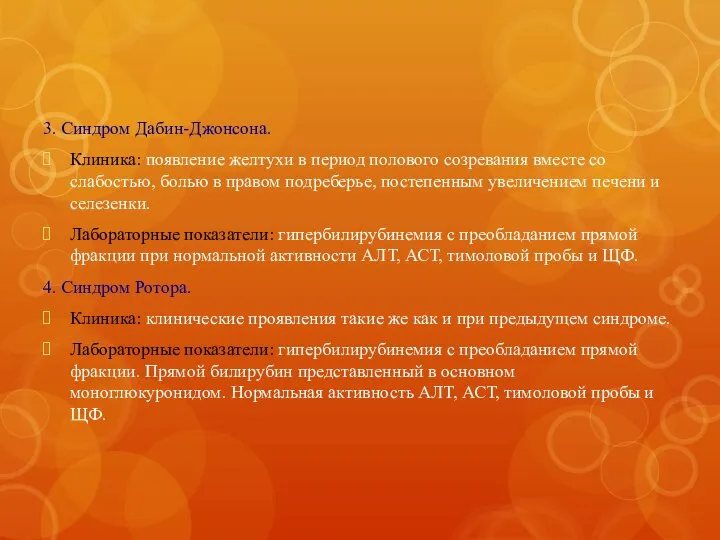 3. Синдром Дабин-Джонсона.

Клиника: появление желтухи в период полового созревания вместе со слабостью, болью в правом подреберье, постепенным увеличением печени и селезенки.

Лабораторные показатели: гипербилирубинемия с преобладанием прямой фракции при нормальной активности АЛТ, АСТ, тимоловой пробы и ЩФ.

4. Синдром Ротора.

Клиника: клинические проявления такие же как и при предыдущем синдроме.

Лабораторные показатели: гипербилирубинемия с преобладанием прямой фракции. Прямой билирубин представленный в основном моноглюкуронидом. Нормальная активность АЛТ, АСТ, тимоловой пробы и ЩФ.